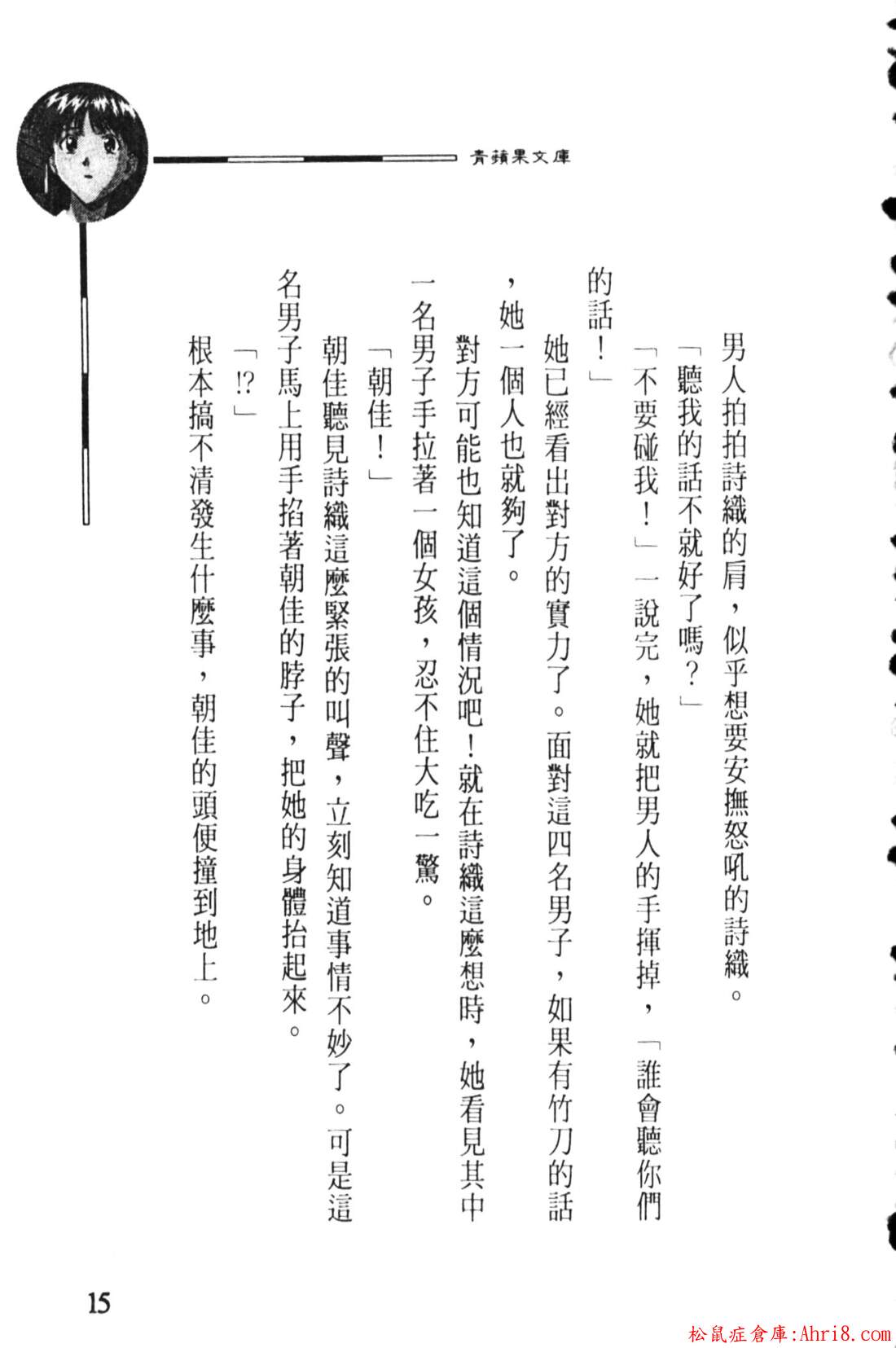 青蘋果文庫

男人拍拍詩織的肩，似乎想要安撫怒吼的詩織。

「聽我的話不就好了嗎？」

「不要碰我！」一說完，她就把男人的手揮掉，「誰會聽你們的話！」

她已經看出對方的實力了。面對這四名男子，如果有竹刀的話，她一個人也就夠了。

對方可能也知道這個情況吧！就在詩織這麼想時，她看見其中一名男子手拉著一個女孩，忍不住大吃一驚。

「朝佳！」

朝佳聽見詩織這麼緊張的叫聲，立刻知道事情不妙了。可是這名男子馬上用手掐著朝佳的脖子，把她的身體抬起來。

「!?」

根本搞不清發生什麼事，朝佳的頭便撞到地上。

15

松鼠症倉庫:Ahri8.com